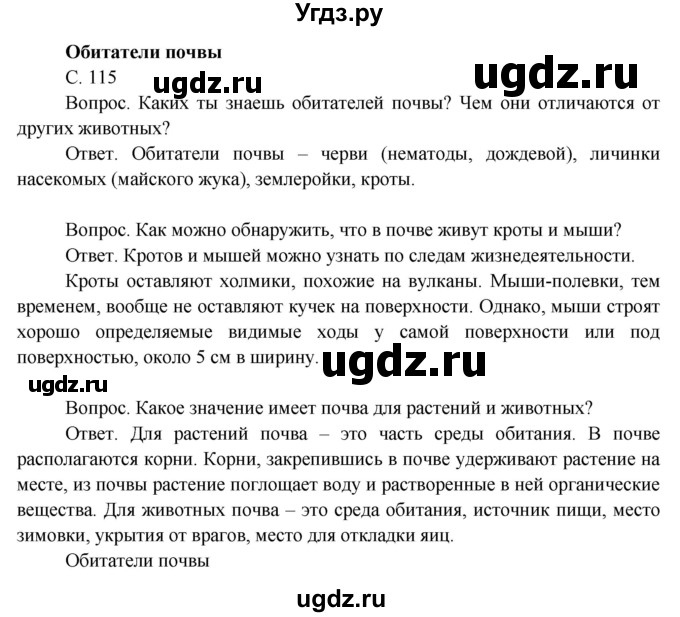 Угдз.ру

Обитатели почвы

С. 115

ugdz.ru

ugdz.ru

Вопрос. Каких ты знаешь обитателей почвы? Чем они отличаются от других животных?

Ответ. Обитатели почвы – черви (нематоды, дождевой), личинки насекомых (майского жука), землеройки, кроты.

Вопрос. Как можно обнаружить, что в почве живут кроты и мыши?

Ответ. Кротов и мышей можно узнать по следам жизнедеятельности.

Кроты оставляют холмики, похожие на вулканы. Мыши-полевки, тем временем, вообще не оставляют кучек на поверхности. Однако, мыши строят хорошо определяемые видимые ходы у самой поверхности или под поверхностью, около 5 см в ширину.

ugdz.ru

ugdz.ru

Вопрос. Какое значение имеет почва для растений и животных?

Ответ. Для растений почва – это часть среды обитания. В почве располагаются корни. Корни, закрепившись в почве удерживают растение на месте, из почвы растение поглощает воду и растворенные в ней органические вещества. Для животных почва – это среда обитания, источник пищи, место зимовки, укрытия от врагов, место для откладки яиц.

Обитатели почвы

ugdz.ru